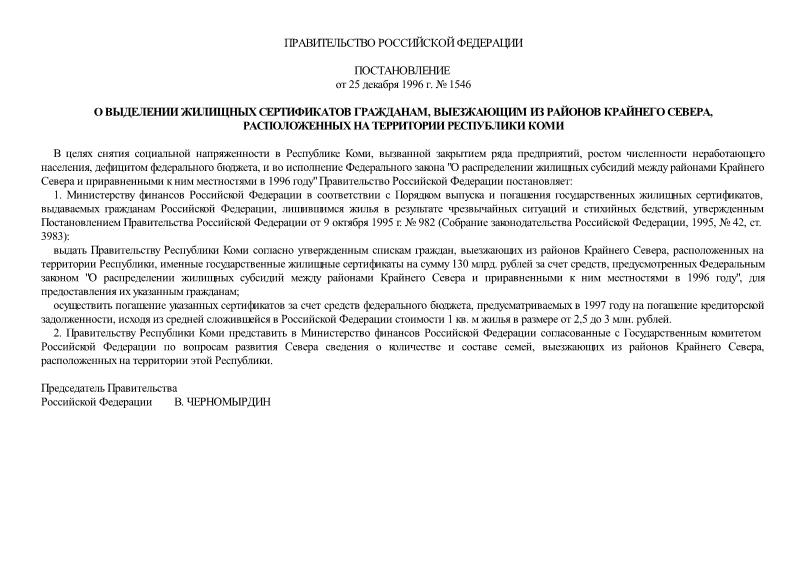 ПРАВИТЕЛЬСТВО РОССИЙСКОЙ ФЕДЕРАЦИИ

ПОСТАНОВЛЕНИЕ
от 25 декабря 1996 г. № 1546

О ВЫДЕЛЕНИИ ЖИЛИЩНЫХ СЕРТИФИКАТОВ ГРАЖДАНАМ, ВЫЕЗЖАЮЩИМ ИЗ РАЙОНОВ КРАЙНЕГО СЕВЕРА, РАСПОЛОЖЕННЫХ НА ТЕРРИТОРИИ РЕСПУБЛИКИ КОМИ

В целях снятия социальной напряженности в Республике Коми, вызванной закрытием ряда предприятий, ростом численности неработающего населения, дефицитом федерального бюджета, и во исполнение Федерального закона "О распределении жилищных субсидий между районами Крайнего Севера и приравненными к ним местностями в 1996 году" Правительство Российской Федерации постановляет:

1. Министерству финансов Российской Федерации в соответствии с Порядком выпуска и погашения государственных жилищных сертификатов, выдаваемых гражданам Российской Федерации, лишившимся жилья в результате чрезвычайных ситуаций и стихийных бедствий, утвержденным Постановлением Правительства Российской Федерации от 9 октября 1995 г. № 982 (Собрание законодательства Российской Федерации, 1995, № 42, ст. 3983):

выдать Правительству Республики Коми согласно утвержденным спискам граждан, выезжающих из районов Крайнего Севера, расположенных на территории Республики, именные государственные жилищные сертификаты на сумму 130 млрд. рублей за счет средств, предусмотренных Федеральным законом "О распределении жилищных субсидий между районами Крайнего Севера и приравненными к ним местностями в 1996 году", для предоставления их указанным гражданам;

осуществить погашение указанных сертификатов за счет средств федерального бюджета, предусматриваемых в 1997 году на погашение кредиторской задолженности, исходя из средней сложившейся в Российской Федерации стоимости 1 кв. м жилья в размере от 2,5 до 3 млн. рублей.

2. Правительству Республики Коми представить в Министерство финансов Российской Федерации согласованные с Государственным комитетом Российской Федерации по вопросам развития Севера сведения о количестве и составе семей, выезжающих из районов Крайнего Севера, расположенных на территории этой Республики.

Председатель Правительства
Российской Федерации В. ЧЕРНОМЫРДИН